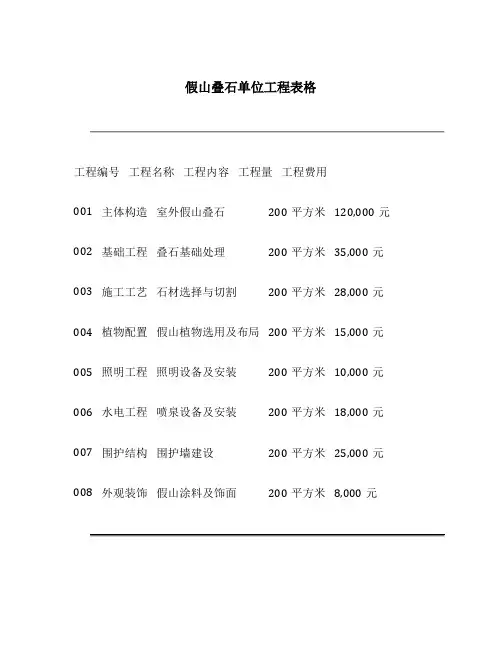 假山叠石单位工程表格

| 工程编号 | 工程名称 | 工程内容 | 工程量 | 工程费用 |
|---|---|---|---|---|
| 001 | 主体构造 | 室外假山叠石 | 200 平方米 | 120,000 元 |
| 002 | 基础工程 | 叠石基础处理 | 200 平方米 | 35,000 元 |
| 003 | 施工工艺 | 石材选择与切割 | 200 平方米 | 28,000 元 |
| 004 | 植物配置 | 假山植物选用及布局 | 200 平方米 | 15,000 元 |
| 005 | 照明工程 | 照明设备及安装 | 200 平方米 | 10,000 元 |
| 006 | 水电工程 | 喷泉设备及安装 | 200 平方米 | 18,000 元 |
| 007 | 围护结构 | 围护墙建设 | 200 平方米 | 25,000 元 |
| 008 | 外观装饰 | 假山涂料及饰面 | 200 平方米 | 8,000 元 |